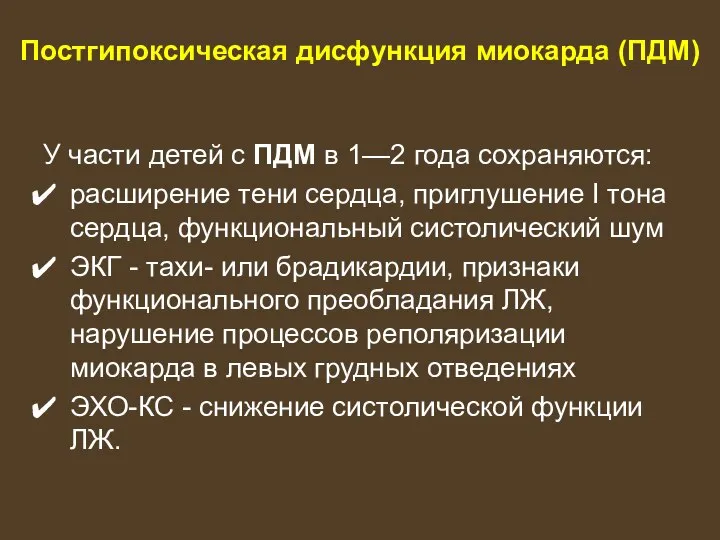 Постгипоксическая дисфункция миокарда (ПДМ)

У части детей с ПДМ в 1—2 года сохраняются:

✔ расширение тени сердца, приглушение I тона сердца, функциональный систолический шум

✔ ЭКГ - тахи- или брадикардии, признаки функционального преобладания ЛЖ, нарушение процессов реполяризации миокарда в левых грудных отведениях

✔ ЭХО-КС - снижение систолической функции ЛЖ.